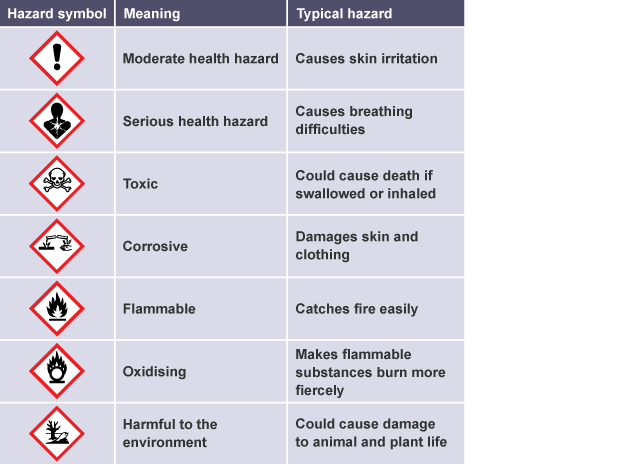 | Hazard symbol | Meaning | Typical hazard |
|---|---|---|
| | Moderate health hazard | Causes skin irritation |
| | Serious health hazard | Causes breathing difficulties |
| | Toxic | Could cause death if swallowed or inhaled |
| | Corrosive | Damages skin and clothing |
| | Flammable | Catches fire easily |
| | Oxidising | Makes flammable substances burn more fiercely |
| | Harmful to the environment | Could cause damage to animal and plant life |